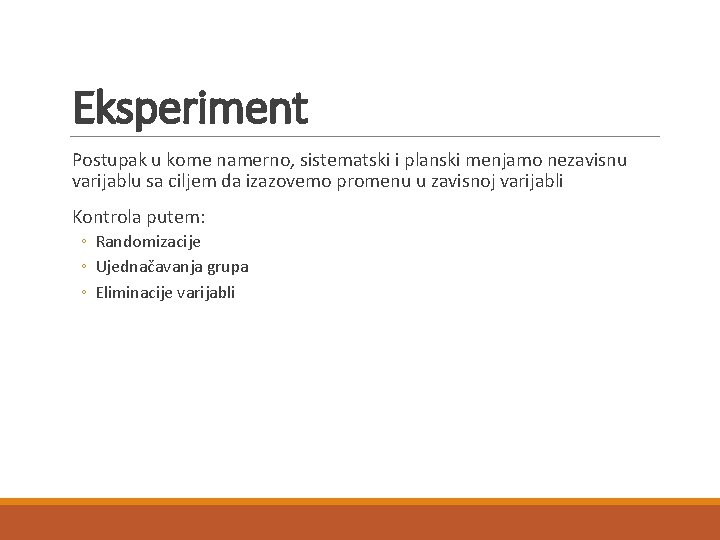 Eksperiment

Postupak u kome namerno, sistematski i planski menjamo nezavisnu varijablu sa ciljem da izazovemo promenu u zavisnoj varijabli

Kontrola putem:
• Randomizacije
• Ujednačavanja grupa
• Eliminacije varijabli